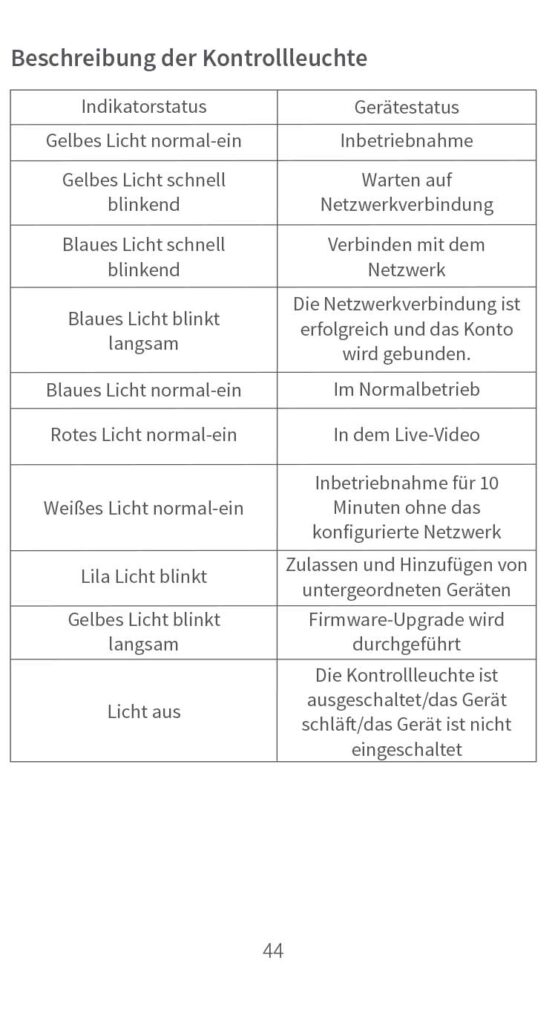 Beschreibung der Kontrollleuchte

| Indikatorstatus | Gerätestatus |
|---|---|
| Gelbes Licht normal-ein | Inbetriebnahme |
| Gelbes Licht schnell blinkend | Warten auf Netzwerkverbindung |
| Blaues Licht schnell blinkend | Verbinden mit dem Netzwerk |
| Blaues Licht blinkt langsam | Die Netzwerkverbindung ist erfolgreich und das Konto wird gebunden. |
| Blaues Licht normal-ein | Im Normalbetrieb |
| Rotes Licht normal-ein | In dem Live-Video |
| Weißes Licht normal-ein | Inbetriebnahme für 10 Minuten ohne das konfigurierte Netzwerk |
| Lila Licht blinkt | Zulassen und Hinzufügen von untergeordneten Geräten |
| Gelbes Licht blinkt langsam | Firmware-Upgrade wird durchgeführt |
| Licht aus | Die Kontrollleuchte ist ausgeschaltet/das Gerät schläft/das Gerät ist nicht eingeschaltet |

44